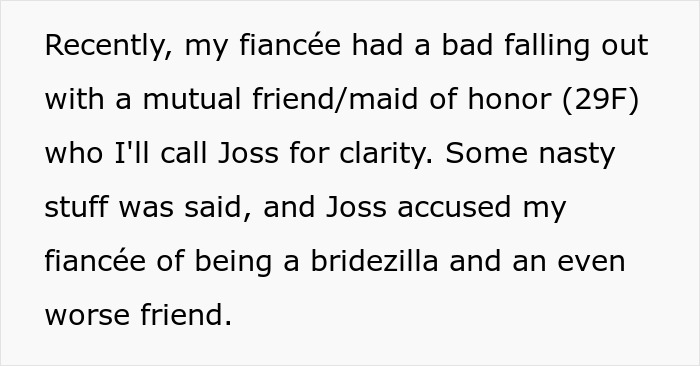 Recently, my fiancée had a bad falling out with a mutual friend/maid of honor (29F) who I'll call Joss for clarity. Some nasty stuff was said, and Joss accused my fiancée of being a bridezilla and an even worse friend.